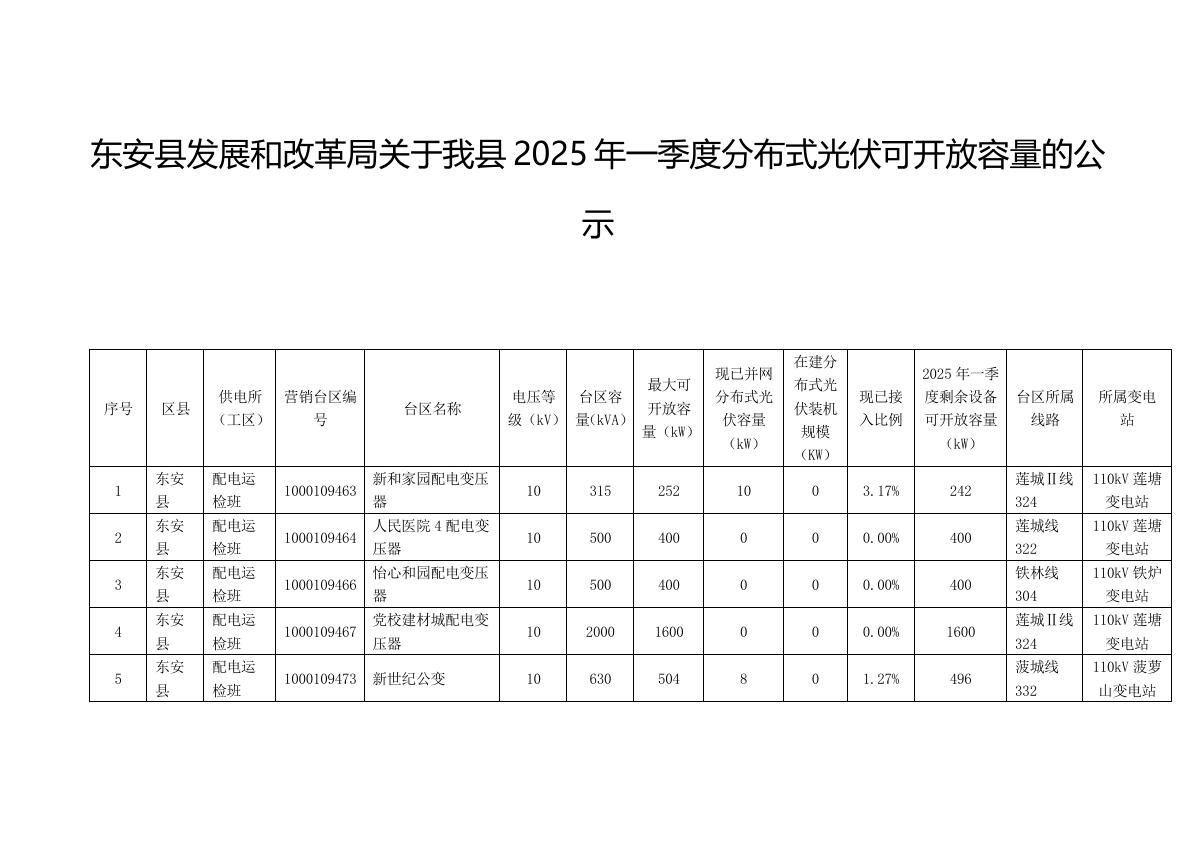 东安县发展和改革局关于我县 2025 年一季度分布式光伏可开放容量的公示

| 序号 | 区县 | 供电所（工区） | 营销台区编号 | 台区名称 | 电压等级（kV） | 台区容量(kVA) | 最大可开放容量（kW） | 现已并网分布式光伏容量（kW） | 在建分布式光伏装机规模（KW） | 现已接入比例 | 2025 年一季度剩余设备可开放容量（kW） | 台区所属线路 | 所属变电站 |
|---|---|---|---|---|---|---|---|---|---|---|---|---|---|
| 1 | 东安县 | 配电运检班 | 1000109463 | 新和家园配电变压器 | 10 | 315 | 252 | 10 | 0 | 3.17% | 242 | 莲城Ⅱ线 324 | 110kV 莲塘变电站 |
| 2 | 东安县 | 配电运检班 | 1000109464 | 人民医院 4 配电变压器 | 10 | 500 | 400 | 0 | 0 | 0.00% | 400 | 莲城线 322 | 110kV 莲塘变电站 |
| 3 | 东安县 | 配电运检班 | 1000109466 | 怡心和园配电变压器 | 10 | 500 | 400 | 0 | 0 | 0.00% | 400 | 铁林线 304 | 110kV 铁炉变电站 |
| 4 | 东安县 | 配电运检班 | 1000109467 | 党校建材城配电变压器 | 10 | 2000 | 1600 | 0 | 0 | 0.00% | 1600 | 莲城Ⅱ线 324 | 110kV 莲塘变电站 |
| 5 | 东安县 | 配电运检班 | 1000109473 | 新世纪公变 | 10 | 630 | 504 | 8 | 0 | 1.27% | 496 | 菠城线 332 | 110kV 菠萝山变电站 |